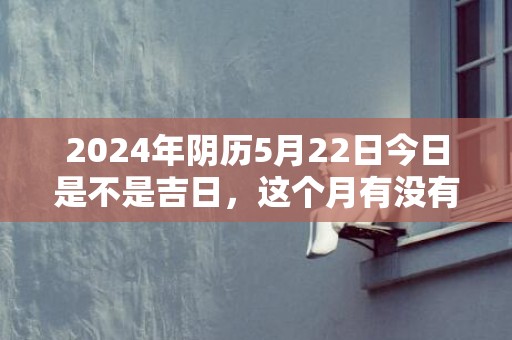 2024年阴历5月22日今日是不是吉日，这个月有没有